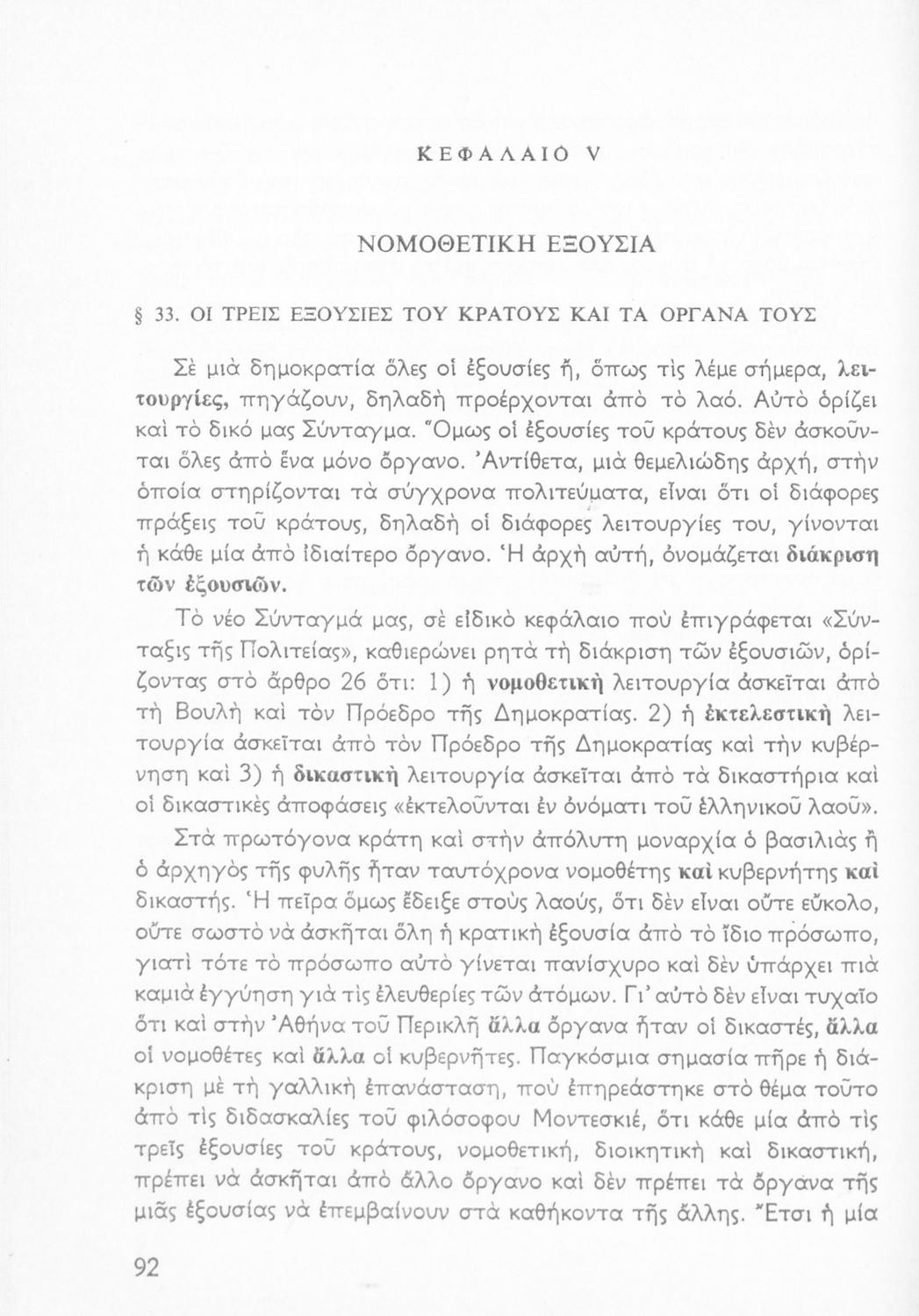 ΚΕΦΑΛΑΙΟ V

ΝΟΜΟΘΕΤΙΚΗ ΕΞΟΥΣΙΑ

§ 33. ΟΙ ΤΡΕΙΣ ΕΞΟΥΣΙΕΣ ΤΟΥ ΚΡΑΤΟΥΣ ΚΑΙ ΤΑ ΟΡΓΑΝΑ ΤΟΥΣ

Σὲ μιὰ δημοκρατία ὅλες οἱ ἐξουσίες ἤ, ὅπως τὶς λέμε σήμερα, λειτουργίες, πηγάζουν, δηλαδὴ προέρχονται ἀπὸ τὸ λαό. Αὐτὸ ὁρίζει καὶ τὸ δικό μας Σύνταγμα. Ὅμως οἱ ἐξουσίες τοῦ κράτους δὲν ἀσκοῦνται ὅλες ἀπὸ ἕνα μόνο ὄργανο. Ἀντίθετα, μιὰ θεμελιώδης ἀρχή, στὴν ὁποία στηρίζονται τὰ σύγχρονα πολιτεύματα, εἶναι ὅτι οἱ διάφορες πράξεις τοῦ κράτους, δηλαδὴ οἱ διάφορες λειτουργίες του, γίνονται ἡ κάθε μία ἀπὸ ἰδιαίτερο ὄργανο. Ἡ ἀρχὴ αὐτή, ὀνομάζεται διάκριση τῶν ἐξουσιῶν.

Τὸ νέο Σύνταγμά μας, σὲ εἰδικὸ κεφάλαιο ποὺ ἐπιγράφεται «Σύνταξις τῆς Πολιτείας», καθιερώνει ρητὰ τὴ διάκριση τῶν ἐξουσιῶν, ὁρίζοντας στὸ ἄρθρο 26 ὅτι: 1) ἡ νομοθετικὴ λειτουργία ἀσκεῖται ἀπὸ τὴ Βουλὴ καὶ τὸν Πρόεδρο τῆς Δημοκρατίας. 2) ἡ ἐκτελεστικὴ λειτουργία ἀσκεῖται ἀπὸ τὸν Πρόεδρο τῆς Δημοκρατίας καὶ τὴν κυβέρνηση καὶ 3) ἡ δικαστικὴ λειτουργία ἀσκεῖται ἀπὸ τὰ δικαστήρια καὶ οἱ δικαστικὲς ἀποφάσεις «ἐκτελοῦνται ἐν ὀνόματι τοῦ ἑλληνικοῦ λαοῦ».

Στὰ πρωτόγονα κράτη καὶ στὴν ἀπόλυτη μοναρχία ὁ βασιλιὰς ἢ ὁ ἀρχηγὸς τῆς φυλῆς ἦταν ταυτόχρονα νομοθέτης καὶ κυβερνήτης καὶ δικαστής. Ἡ πεῖρα ὅμως ἔδειξε στοὺς λαούς, ὅτι δὲν εἶναι οὔτε εὔκολο, οὔτε σωστὸ νὰ ἀσκῆται ὅλη ἡ κρατικὴ ἐξουσία ἀπὸ τὸ ἴδιο πρόσωπο, γιατὶ τότε τὸ πρόσωπο αὐτὸ γίνεται πανίσχυρο καὶ δὲν ὑπάρχει πιὰ καμιὰ ἐγγύηση γιὰ τὶς ἐλευθερίες τῶν ἀτόμων. Γι' αὐτὸ δὲν εἶναι τυχαῖο ὅτι καὶ στὴν Ἀθήνα τοῦ Περικλῆ ἄλλα ὄργανα ἦταν οἱ δικαστές, ἄλλα οἱ νομοθέτες καὶ ἄλλα οἱ κυβερνῆτες. Παγκόσμια σημασία πῆρε ἡ διάκριση μὲ τὴ γαλλικὴ ἐπανάσταση, ποὺ ἐπηρεάστηκε στὸ θέμα τοῦτο ἀπὸ τὶς διδασκαλίες τοῦ φιλόσοφου Μοντεσκιέ, ὅτι κάθε μία ἀπὸ τὶς τρεῖς ἐξουσίες τοῦ κράτους, νομοθετική, διοικητικὴ καὶ δικαστική, πρέπει νὰ ἀσκῆται ἀπὸ ἄλλο ὄργανο καὶ δὲν πρέπει τὰ ὄργανα τῆς μιᾶς ἐξουσίας νὰ ἐπεμβαίνουν στὰ καθήκοντα τῆς ἄλλης. Ἔτσι ἡ μία

92